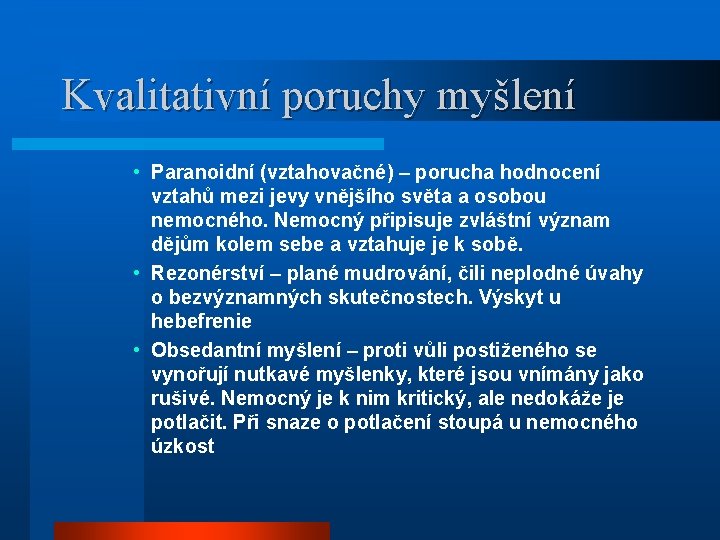 Kvalitativní poruchy myšlení

• Paranoidní (vztahovačné) – porucha hodnocení vztahů mezi jevy vnějšího světa a osobou nemocného. Nemocný připisuje zvláštní význam dějům kolem sebe a vztahuje je k sobě.

• Rezonérství – plané mudrování, čili neplodné úvahy o bezvýznamných skutečnostech. Výskyt u hebefrenie

• Obsedantní myšlení – proti vůli postiženého se vynořují nutkavé myšlenky, které jsou vnímány jako rušivé. Nemocný je k nim kritický, ale nedokáže je potlačit. Při snaze o potlačení stoupá u nemocného úzkost